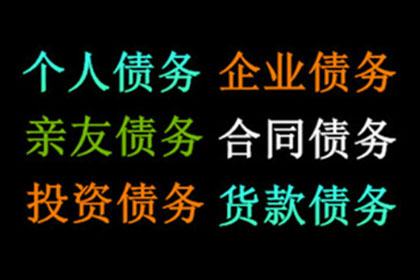 个人债务 企业债务
亲友债务 合同债务
投资债务 货款债务